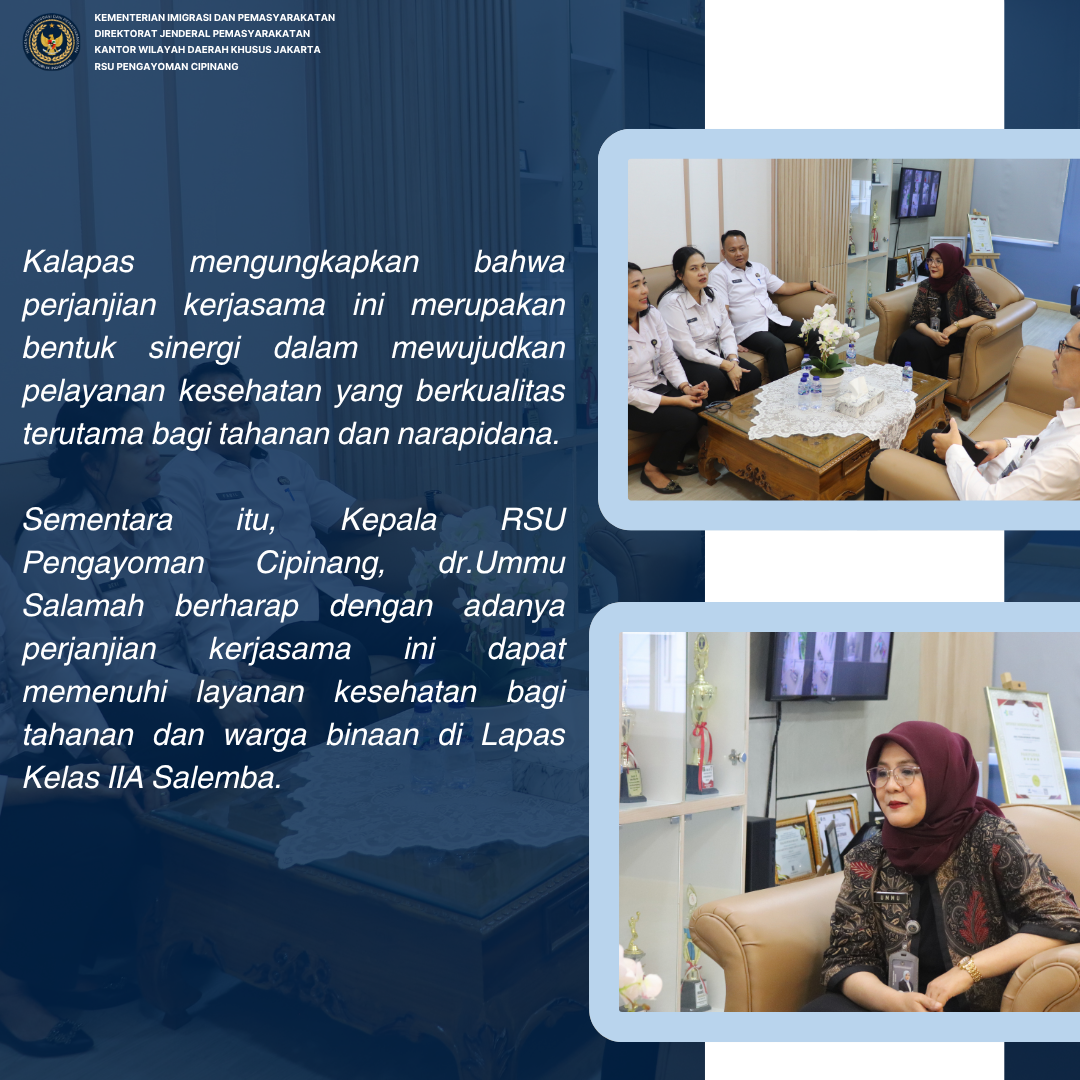 KEMENTERIAN IMIGRASI DAN PEMASYARAKATAN
DIREKTORAT JENDERAL PEMASYARAKATAN
KANTOR WILAYAH DAERAH KHUSUS JAKARTA
RSU PENGAYOMAN CIPINANG

Kalapas mengungkapkan bahwa perjanjian kerjasama ini merupakan bentuk sinergi dalam mewujudkan pelayanan kesehatan yang berkualitas terutama bagi tahanan dan narapidana.

Sementara itu, Kepala RSU Pengayoman Cipinang, dr.Ummu Salamah berharap dengan adanya perjanjian kerjasama ini dapat memenuhi layanan kesehatan bagi tahanan dan warga binaan di Lapas Kelas IIA Salemba.